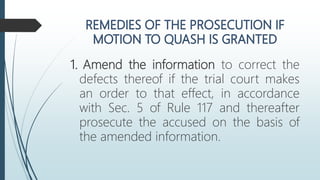 REMEDIES OF THE PROSECUTION IF MOTION TO QUASH IS GRANTED

1. Amend the information to correct the defects thereof if the trial court makes an order to that effect, in accordance with Sec. 5 of Rule 117 and thereafter prosecute the accused on the basis of the amended information.